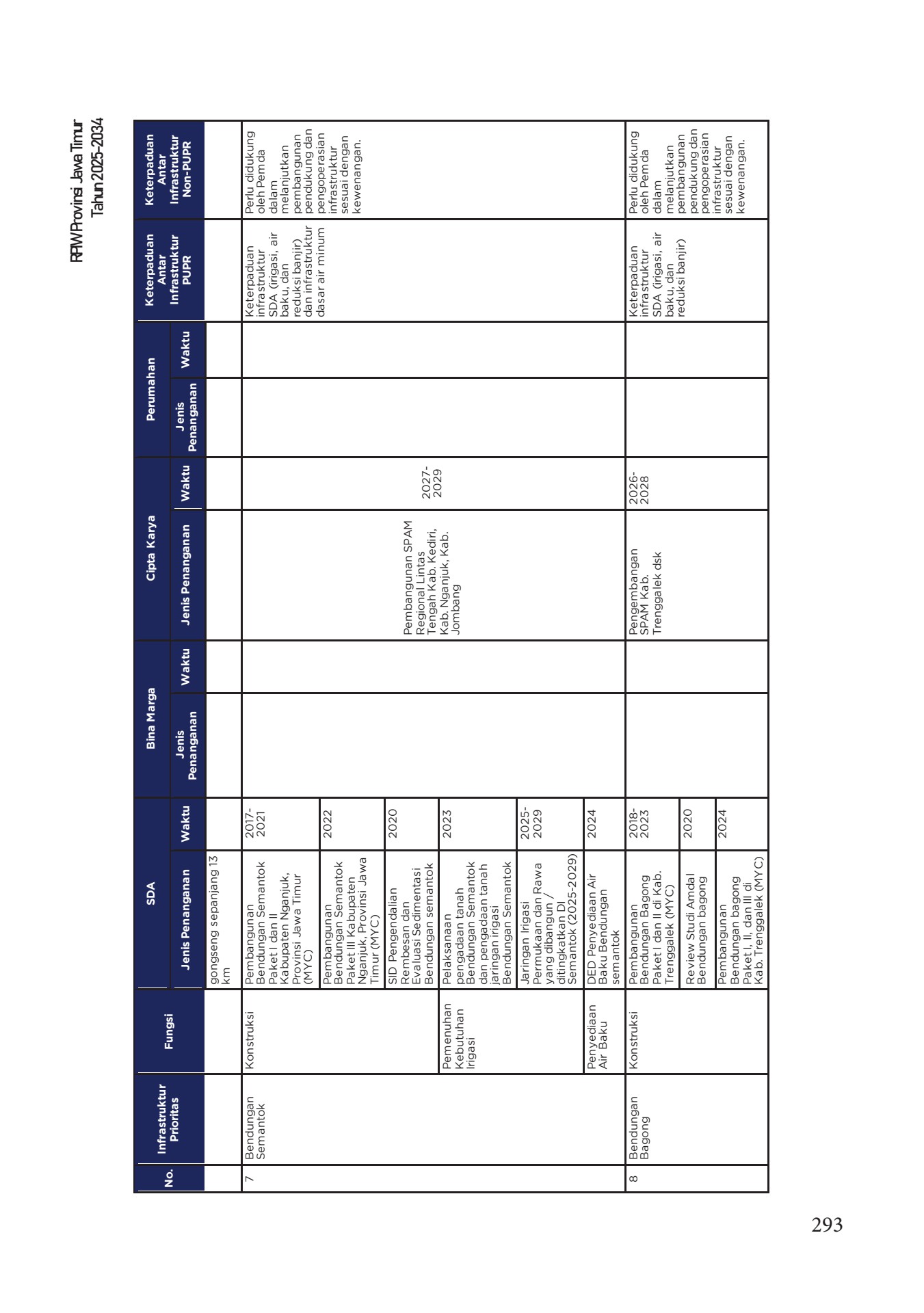 RPIW Provinsi Jawa Timur
Tahun 2025-2034

| No. | Infrastruktur Prioritas | Fungsi | SDA Jenis Penanganan | SDA Waktu | Bina Marga Jenis Penanganan | Bina Marga Waktu | Cipta Karya Jenis Penanganan | Cipta Karya Waktu | Perumahan Jenis Penanganan | Perumahan Waktu | Keterpaduan Antar Infrastruktur PUPR | Keterpaduan Antar Infrastruktur Non-PUPR |
|---|---|---|---|---|---|---|---|---|---|---|---|---|
| | | | gongseng sepanjang 13 km | | | | | | | | | |
| 7 | Bendungan Semantok | Konstruksi | Pembangunan Bendungan Semantok Paket I dan II Kabupaten Nganjuk, Provinsi Jawa Timur (MYC) | 2017-2021 | | | Pembangunan SPAM Regional Lintas Tengah Kab. Kediri, Kab. Nganjuk, Kab. Jombang | 2027-2029 | | | Keterpaduan infrastruktur SDA (irigasi, air baku, dan reduksi banjir) dan infrastruktur dasar air minum | Perlu didukung oleh Pemda dalam melanjutkan pembangunan pendukung dan pengoperasian infrastruktur sesuai dengan kewenangan. |
| | | | Pembangunan Bendungan Semantok Paket III Kabupaten Nganjuk, Provinsi Jawa Timur (MYC) | 2022 | | | | | | | | |
| | | | SID Pengendalian Rembesan dan Evaluasi Sedimentasi Bendungan semantok | 2020 | | | | | | | | |
| | | Pemenuhan Kebutuhan Irigasi | Pelaksanaan pengadaan tanah Bendungan Semantok dan pengadaan tanah jaringan irigasi Bendungan Semantok | 2023 | | | | | | | | |
| | | | Jaringan Irigasi Permukaan dan Rawa yang dibangun / ditingkatkan DI Semantok (2025-2029) | 2025-2029 | | | | | | | | |
| | | Penyediaan Air Baku | DED Penyediaan Air Baku Bendungan semantok | 2024 | | | | | | | | |
| 8 | Bendungan Bagong | Konstruksi | Pembangunan Bendungan Bagong Paket I dan II di Kab. Trenggalek (MYC) | 2018-2023 | | | Pengembangan SPAM Kab. Trenggalek dsk | 2026-2028 | | | Keterpaduan infrastruktur SDA (irigasi, air baku, dan reduksi banjir) | Perlu didukung oleh Pemda dalam melanjutkan pembangunan pendukung dan pengoperasian infrastruktur sesuai dengan kewenangan. |
| | | | Review Studi Amdal Bendungan bagong | 2020 | | | | | | | | |
| | | | Pembangunan Bendungan bagong Paket I, II, dan III di Kab. Trenggalek (MYC) | 2024 | | | | | | | | |

293